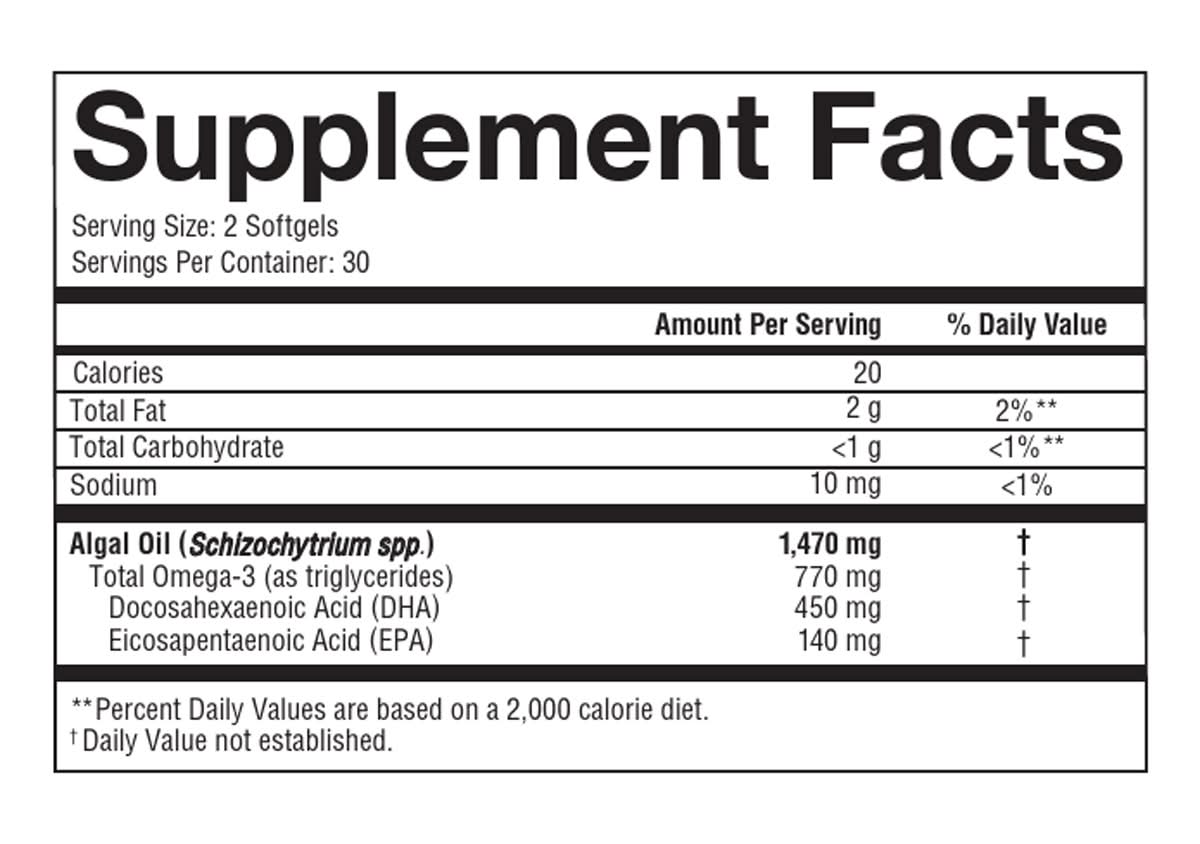 Supplement Facts

Serving Size: 2 Softgels
Servings Per Container: 30

| | Amount Per Serving | % Daily Value |
|---|---|---|
| Calories | 20 | |
| Total Fat | 2 g | 2%** |
| Total Carbohydrate | <1 g | <1%** |
| Sodium | 10 mg | <1% |
| Algal Oil (Schizochytrium spp.) | 1,470 mg | † |
| Total Omega-3 (as triglycerides) | 770 mg | † |
| Docosahexaenoic Acid (DHA) | 450 mg | † |
| Eicosapentaenoic Acid (EPA) | 140 mg | † |

**Percent Daily Values are based on a 2,000 calorie diet.
† Daily Value not established.